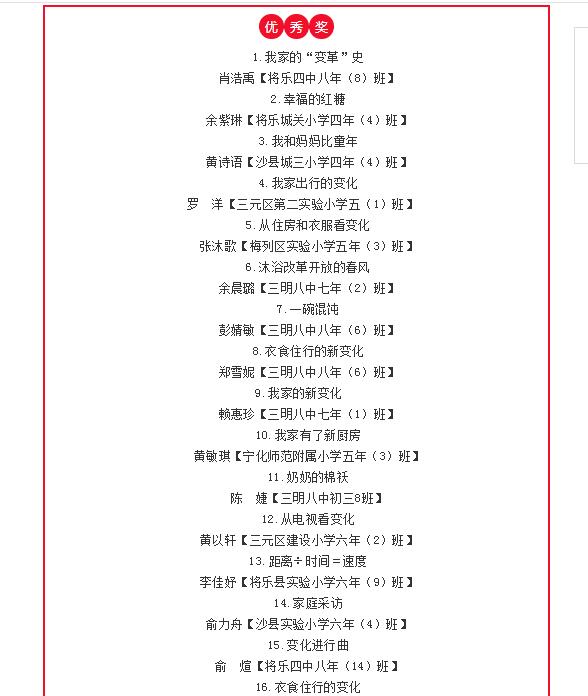 优秀奖

1.我家的“变革”史
肖浩禹【将乐四中八年（8）班】
2.幸福的红糖
余紫琳【将乐城关小学四年（4）班】
3.我和妈妈比童年
黄诗语【沙县城三小学四年（4）班】
4.我家出行的变化
罗 洋【三元区第二实验小学五（1）班】
5.从住房和衣服看变化
张沐歌【梅列区实验小学五年（3）班】
6.沐浴改革开放的春风
余晨璐【三明八中七年（2）班】
7.一碗馄饨
彭婧敏【三明八中八年（6）班】
8.衣食住行的新变化
郑雪妮【三明八中八年（6）班】
9.我家的新变化
赖惠珍【三明八中七年（1）班】
10.我家有了新厨房
黄敏琪【宁化师范附属小学五年（3）班】
11.奶奶的棉袄
陈 婕【三明八中初三8班】
12.从电视看变化
黄以轩【三元区建设小学六年（2）班】
13.距离÷时间=速度
李佳妤【将乐县实验小学六年（9）班】
14.家庭采访
俞力舟【沙县实验小学六年（4）班】
15.变化进行曲
俞 煊【将乐四中八年（14）班】
16.衣食住行的变化